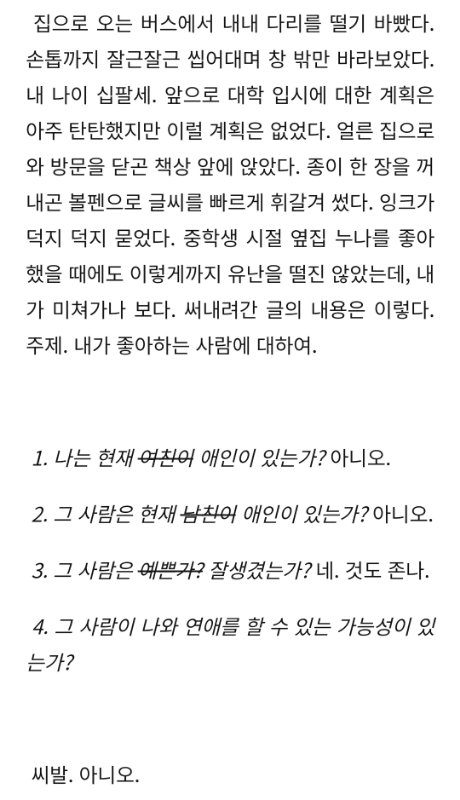 집으로 오는 버스에서 내내 다리를 떨기 바빴다. 손톱까지 잘근잘근 씹어대며 창 밖만 바라보았다. 내 나이 십팔세. 앞으로 대학 입시에 대한 계획은 아주 탄탄했지만 이럴 계획은 없었다. 얼른 집으로 와 방문을 닫곤 책상 앞에 앉았다. 종이 한 장을 꺼내곤 볼펜으로 글씨를 빠르게 휘갈겨 썼다. 잉크가 덕지 덕지 묻었다. 중학생 시절 옆집 누나를 좋아했을 때에도 이렇게까지 유난을 떨진 않았는데, 내가 미쳐가나 보다. 써내려간 글의 내용은 이렇다. 주제. 내가 좋아하는 사람에 대하여.

1. 나는 현재 ~~여친이~~ 애인이 있는가? 아니오.

2. 그 사람은 현재 ~~남친이~~ 애인이 있는가? 아니오.

3. 그 사람은 ~~예쁜가?~~ 잘생겼는가? 네. 것도 존나.

4. 그 사람이 나와 연애를 할 수 있는 가능성이 있는가?

씨발. 아니오.